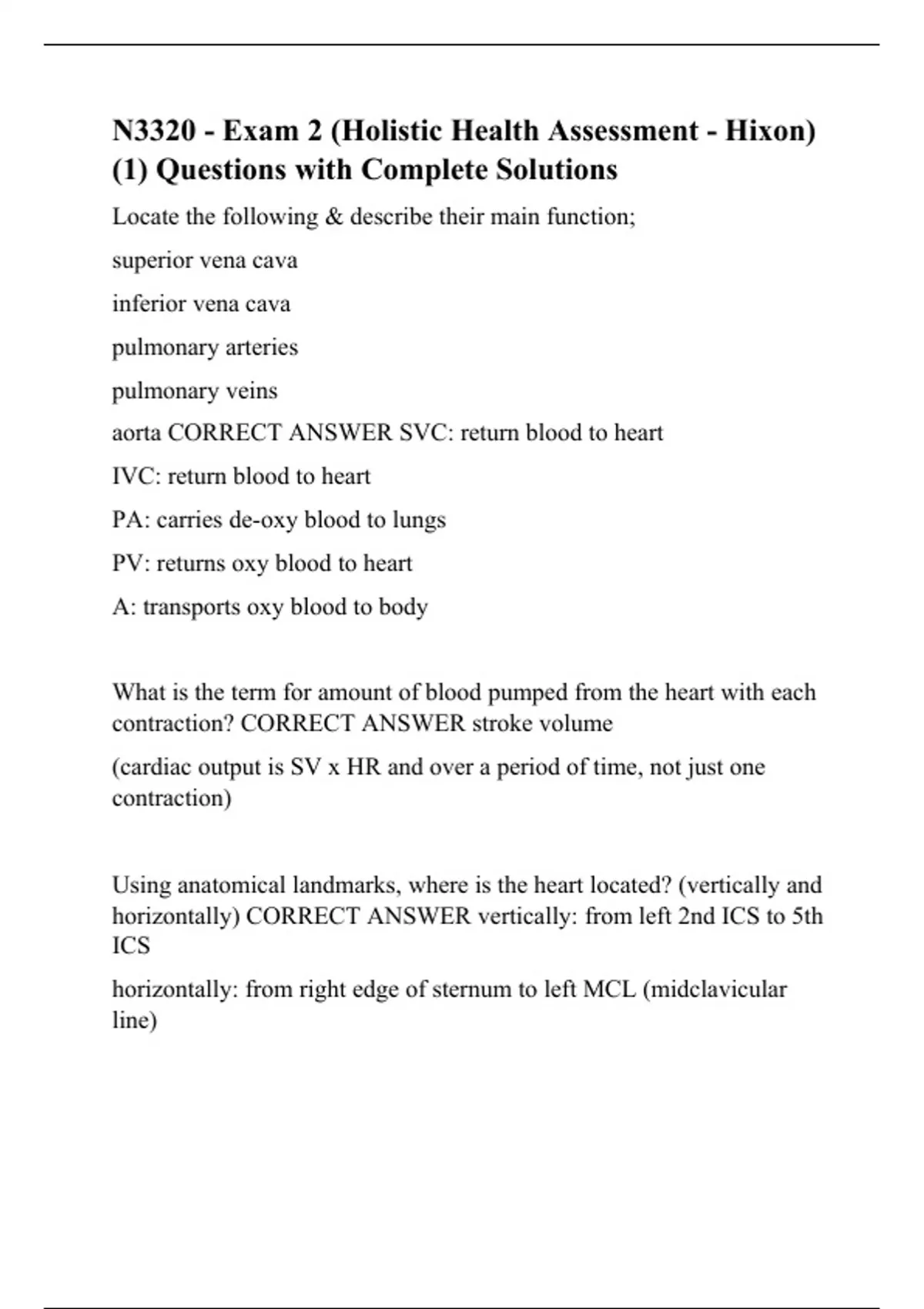 N3320 - Exam 2 (Holistic Health Assessment - Hixon) (1) Questions with Complete Solutions

Locate the following & describe their main function;

superior vena cava

inferior vena cava

pulmonary arteries

pulmonary veins

aorta CORRECT ANSWER SVC: return blood to heart

IVC: return blood to heart

PA: carries de-oxy blood to lungs

PV: returns oxy blood to heart

A: transports oxy blood to body

What is the term for amount of blood pumped from the heart with each contraction? CORRECT ANSWER stroke volume

(cardiac output is SV x HR and over a period of time, not just one contraction)

Using anatomical landmarks, where is the heart located? (vertically and horizontally) CORRECT ANSWER vertically: from left 2nd ICS to 5th ICS

horizontally: from right edge of sternum to left MCL (midclavicular line)